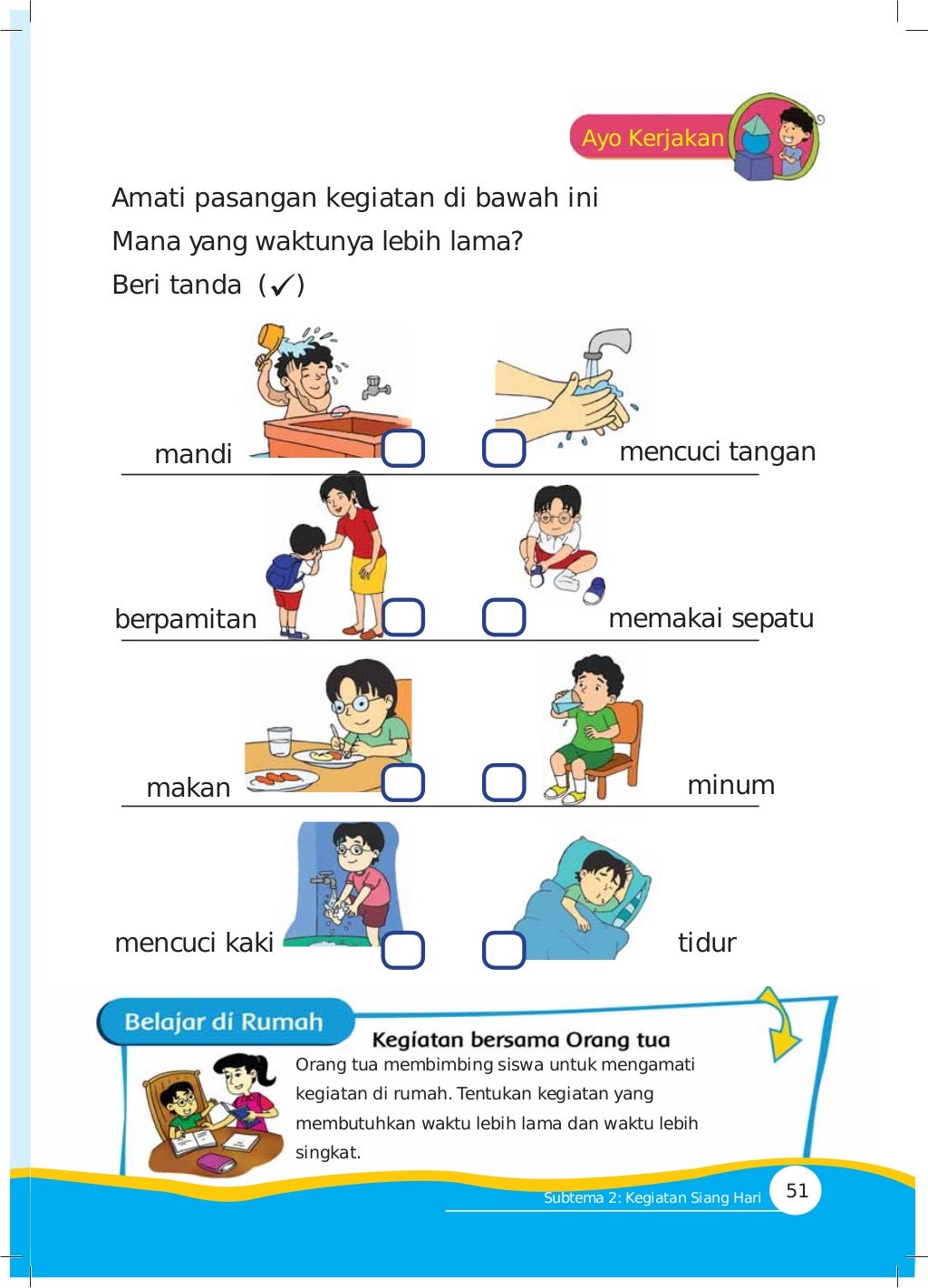 Ayo Kerjakan

Amati pasangan kegiatan di bawah ini

Mana yang waktunya lebih lama?

Beri tanda (✓)

mandi

mencuci tangan

berpamitan

memakai sepatu

makan

minum

mencuci kaki

tidur

Belajar di Rumah

Kegiatan bersama Orang tua

Orang tua membimbing siswa untuk mengamati kegiatan di rumah. Tentukan kegiatan yang membutuhkan waktu lebih lama dan waktu lebih singkat.

Subtema 2: Kegiatan Siang Hari 51